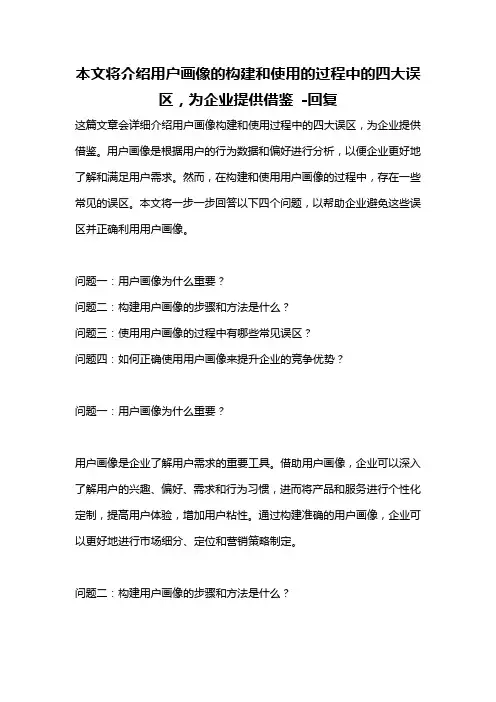 本文将介绍用户画像的构建和使用的过程中的四大误区，为企业提供借鉴 -回复

这篇文章会详细介绍用户画像构建和使用过程中的四大误区，为企业提供借鉴。用户画像是根据用户的行为数据和偏好进行分析，以便企业更好地了解和满足用户需求。然而，在构建和使用用户画像的过程中，存在一些常见的误区。本文将一步一步回答以下四个问题，以帮助企业避免这些误区并正确利用用户画像。

问题一：用户画像为什么重要？
问题二：构建用户画像的步骤和方法是什么？
问题三：使用用户画像的过程中有哪些常见误区？
问题四：如何正确使用用户画像来提升企业的竞争优势？

问题一：用户画像为什么重要？

用户画像是企业了解用户需求的重要工具。借助用户画像，企业可以深入了解用户的兴趣、偏好、需求和行为习惯，进而将产品和服务进行个性化定制，提高用户体验，增加用户粘性。通过构建准确的用户画像，企业可以更好地进行市场细分、定位和营销策略制定。

问题二：构建用户画像的步骤和方法是什么？